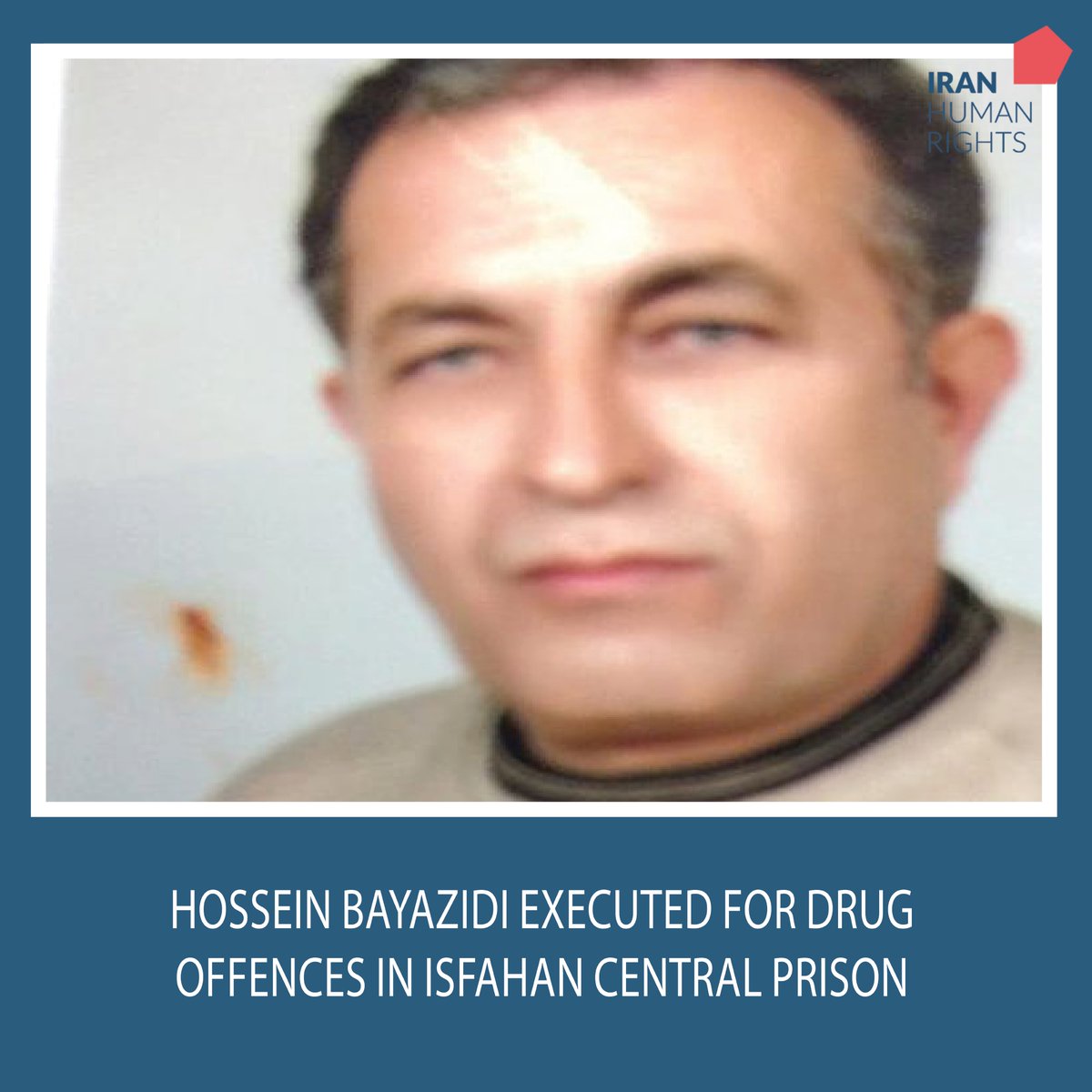 IRAN
HUMAN
RIGHTS

HOSSEIN BAYAZIDI EXECUTED FOR DRUG OFFENCES IN ISFAHAN CENTRAL PRISON